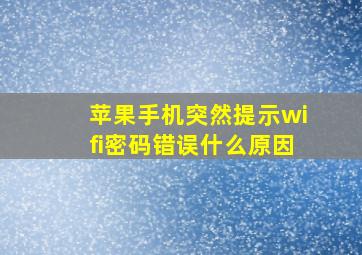 苹果手机突然提示wifi密码错误什么原因